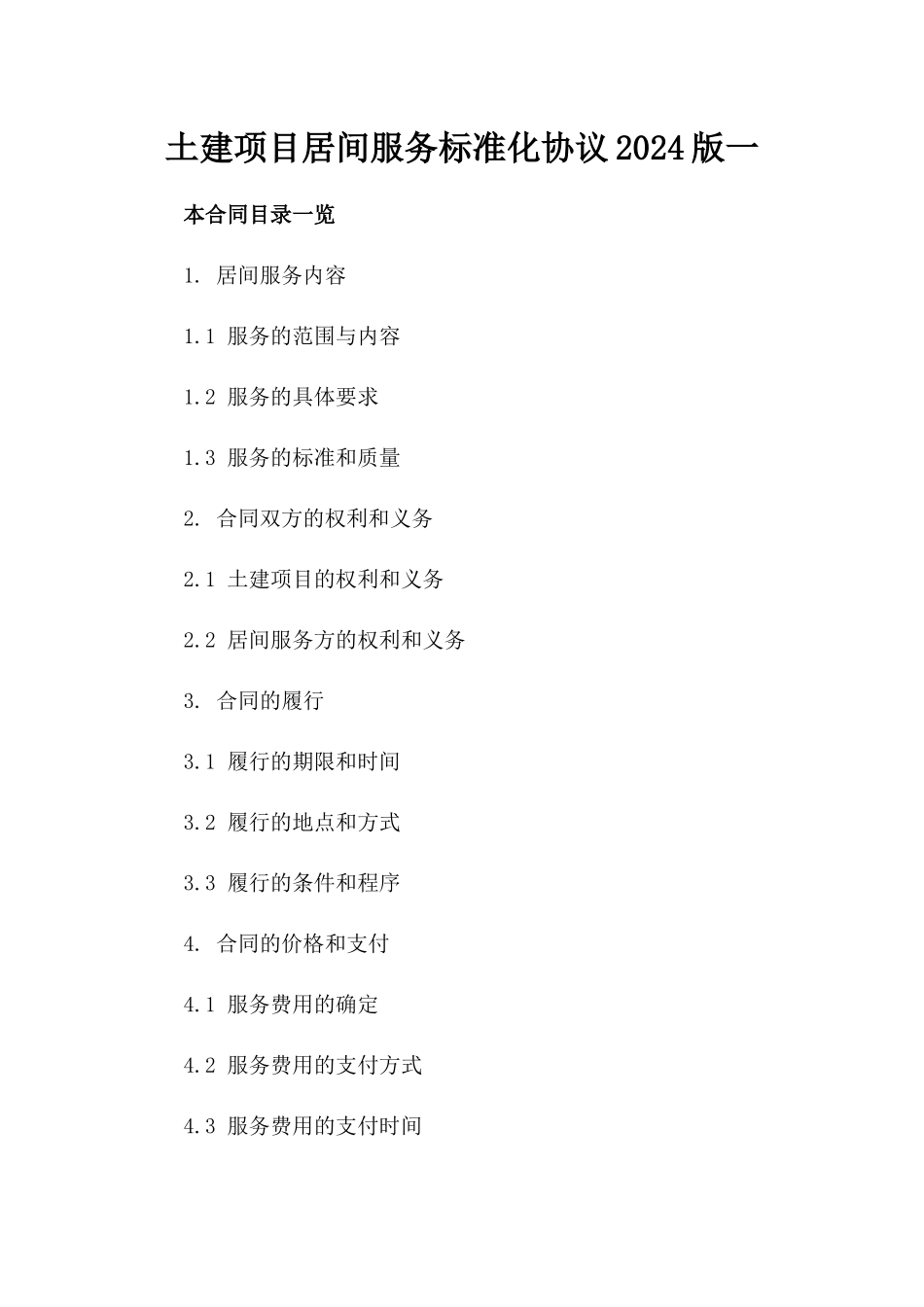 土建项目居间服务标准化协议2024版一

本合同目录一览

1. 居间服务内容

1.1 服务的范围与内容

1.2 服务的具体要求

1.3 服务的标准和质量

2. 合同双方的权利和义务

2.1 土建项目的权利和义务

2.2 居间服务方的权利和义务

3. 合同的履行

3.1 履行的期限和时间

3.2 履行的地点和方式

3.3 履行的条件和程序

4. 合同的价格和支付

4.1 服务费用的确定

4.2 服务费用的支付方式

4.3 服务费用的支付时间